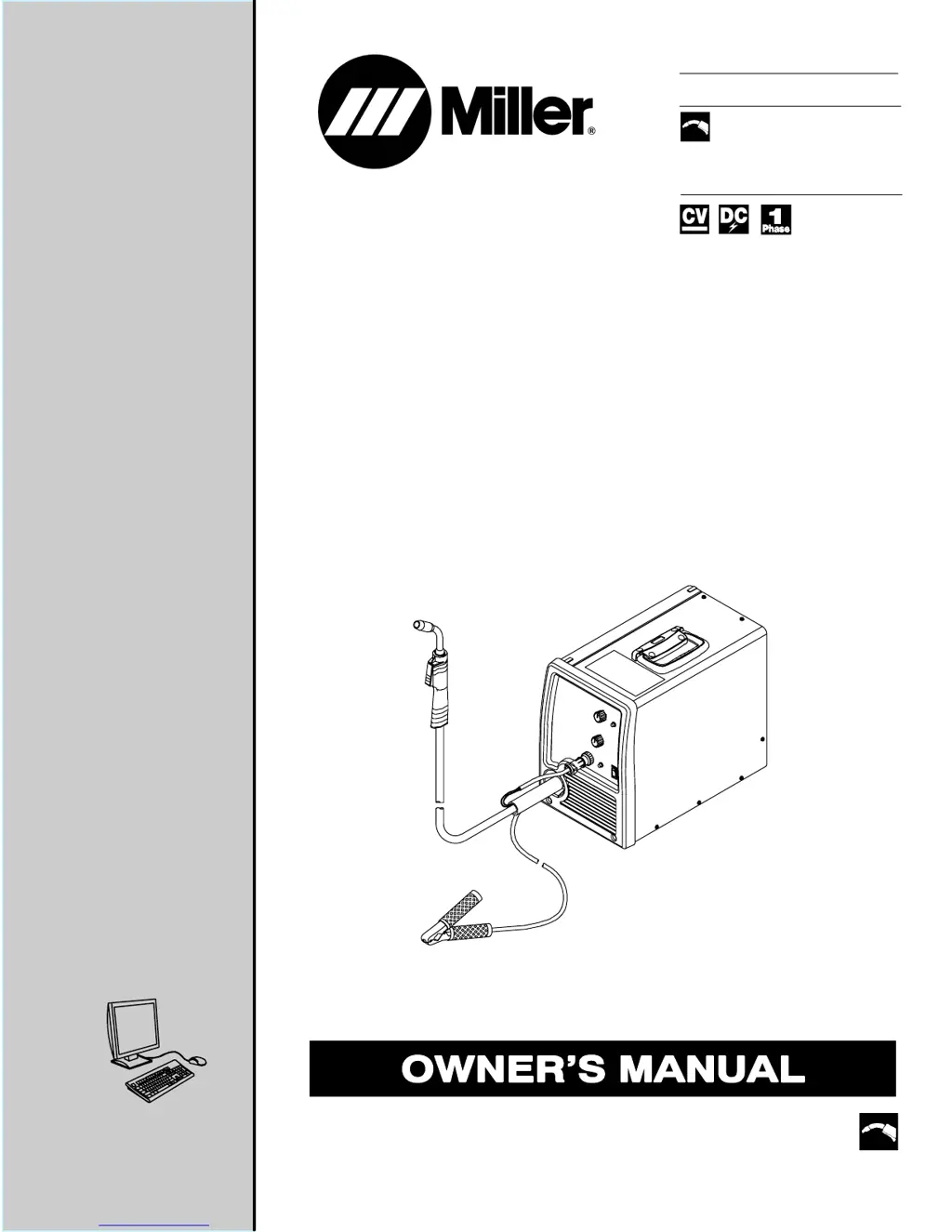 Miller®

CV DC 1 Phase

OWNER'S MANUAL